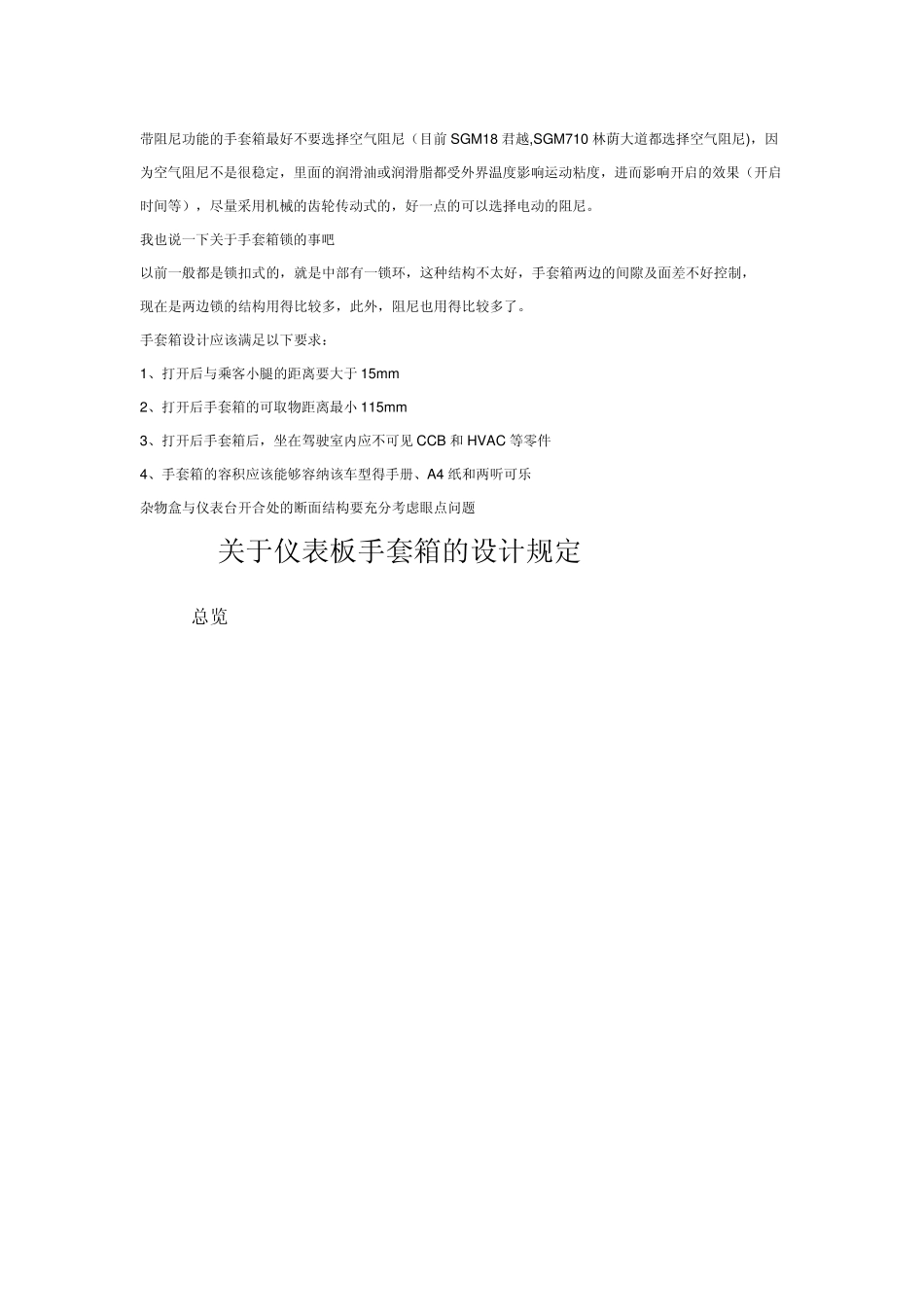 带阻尼功能的手套箱最好不要选择空气阻尼（目前 SGM18 君越,SGM710 林荫大道都选择空气阻尼)，因为空气阻尼不是很稳定，里面的润滑油或润滑脂都受外界温度影响运动粘度，进而影响开启的效果（开启时间等），尽量采用机械的齿轮传动式的，好一点的可以选择电动的阻尼。

我也说一下关于手套箱锁的事吧

以前一般都是锁扣式的，就是中部有一锁环，这种结构不太好，手套箱两边的间隙及面差不好控制，

现在是两边锁的结构用得比较多，此外，阻尼也用得比较多了。

手套箱设计应该满足以下要求：

1、打开后与乘客小腿的距离要大于 15mm

2、打开后手套箱的可取物距离最小 115mm

3、打开后手套箱后，坐在驾驶室内应不可见 CCB 和 HVAC 等零件

4、手套箱的容积应该能够容纳该车型得手册、A4 纸和两听可乐

杂物盒与仪表台开合处的断面结构要充分考虑眼点问题

关于仪表板手套箱的设计规定

总览